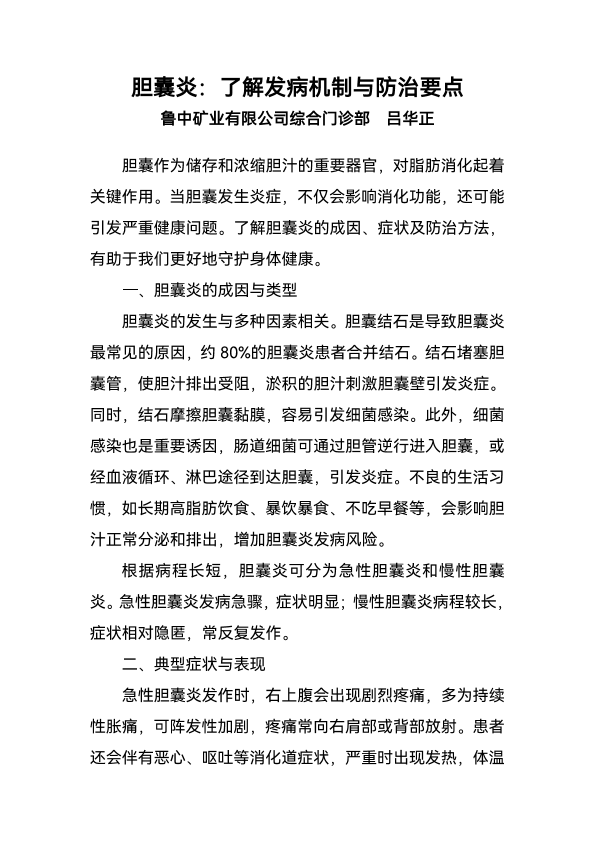 胆囊炎：了解发病机制与防治要点

鲁中矿业有限公司综合门诊部　吕华正

胆囊作为储存和浓缩胆汁的重要器官，对脂肪消化起着关键作用。当胆囊发生炎症，不仅会影响消化功能，还可能引发严重健康问题。了解胆囊炎的成因、症状及防治方法，有助于我们更好地守护身体健康。

一、胆囊炎的成因与类型

胆囊炎的发生与多种因素相关。胆囊结石是导致胆囊炎最常见的原因，约 80%的胆囊炎患者合并结石。结石堵塞胆囊管，使胆汁排出受阻，淤积的胆汁刺激胆囊壁引发炎症。同时，结石摩擦胆囊黏膜，容易引发细菌感染。此外，细菌感染也是重要诱因，肠道细菌可通过胆管逆行进入胆囊，或经血液循环、淋巴途径到达胆囊，引发炎症。不良的生活习惯，如长期高脂肪饮食、暴饮暴食、不吃早餐等，会影响胆汁正常分泌和排出，增加胆囊炎发病风险。

根据病程长短，胆囊炎可分为急性胆囊炎和慢性胆囊炎。急性胆囊炎发病急骤，症状明显；慢性胆囊炎病程较长，症状相对隐匿，常反复发作。

二、典型症状与表现

急性胆囊炎发作时，右上腹会出现剧烈疼痛，多为持续性胀痛，可阵发性加剧，疼痛常向右肩部或背部放射。患者还会伴有恶心、呕吐等消化道症状，严重时出现发热，体温